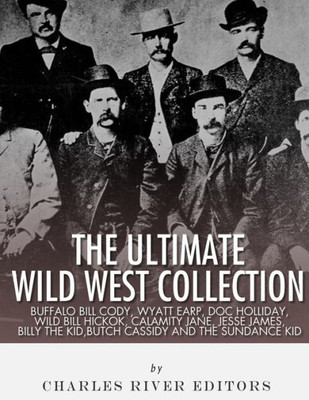 THE ULTIMATE WILD WEST COLLECTION

BUFFALO BILL CODY, WYATT EARP, DOC HOLLIDAY, WILD BILL HICKOK, CALAMITY JANE, JESSE JAMES, BILLY THE KID,BUTCH CASSIDY AND THE SUNDANCE KID

by

CHARLES RIVER EDITORS